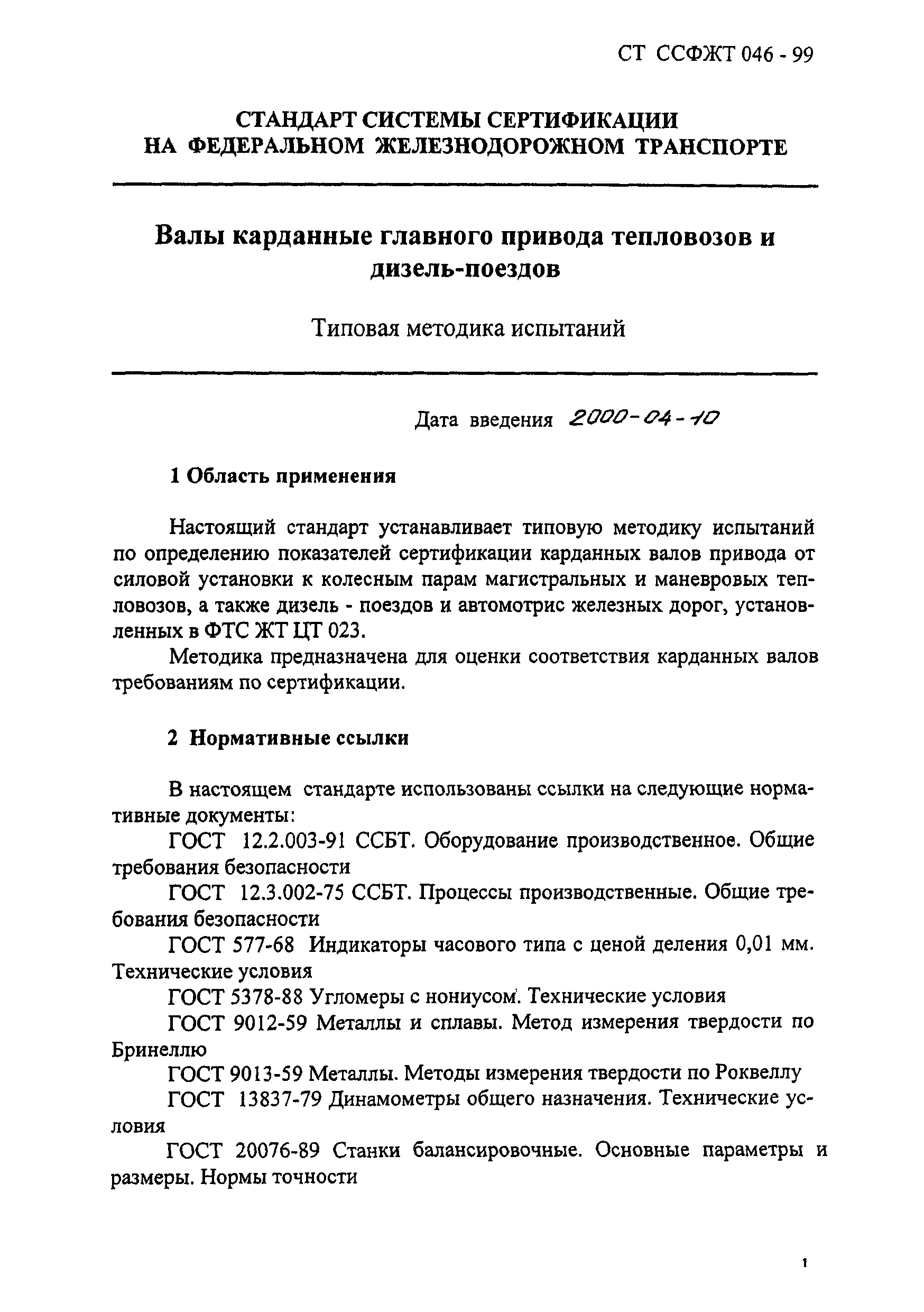 СТ ССФЖТ 046 - 99

СТАНДАРТ СИСТЕМЫ СЕРТИФИКАЦИИ
НА ФЕДЕРАЛЬНОМ ЖЕЛЕЗНОДОРОЖНОМ ТРАНСПОРТЕ

Валы карданные главного привода тепловозов и дизель-поездов

Типовая методика испытаний

Дата введения 2000-04-10

1 Область применения

Настоящий стандарт устанавливает типовую методику испытаний по определению показателей сертификации карданных валов привода от силовой установки к колесным парам магистральных и маневровых тепловозов, а также дизель - поездов и автомотрис железных дорог, установленных в ФТС ЖТ ЦТ 023.

Методика предназначена для оценки соответствия карданных валов требованиям по сертификации.

2 Нормативные ссылки

В настоящем стандарте использованы ссылки на следующие нормативные документы:

ГОСТ 12.2.003-91 ССБТ. Оборудование производственное. Общие требования безопасности

ГОСТ 12.3.002-75 ССБТ. Процессы производственные. Общие требования безопасности

ГОСТ 577-68 Индикаторы часового типа с ценой деления 0,01 мм. Технические условия

ГОСТ 5378-88 Угломеры с нониусом. Технические условия

ГОСТ 9012-59 Металлы и сплавы. Метод измерения твердости по Бринеллю

ГОСТ 9013-59 Металлы. Методы измерения твердости по Роквеллу

ГОСТ 13837-79 Динамометры общего назначения. Технические условия

ГОСТ 20076-89 Станки балансировочные. Основные параметры и размеры. Нормы точности

1